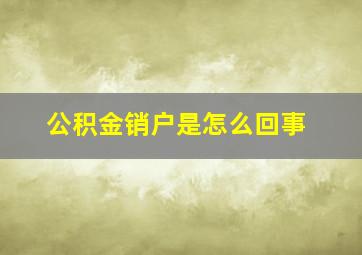 公积金销户是怎么回事